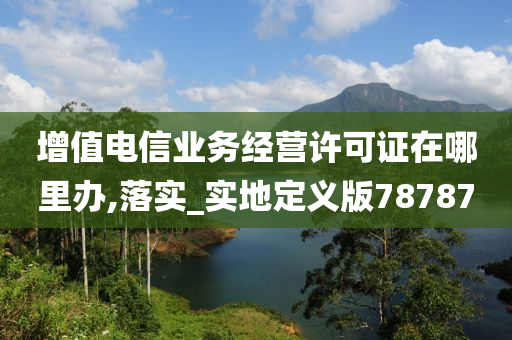 增值电信业务经营许可证在哪里办,落实_实地定义版78787